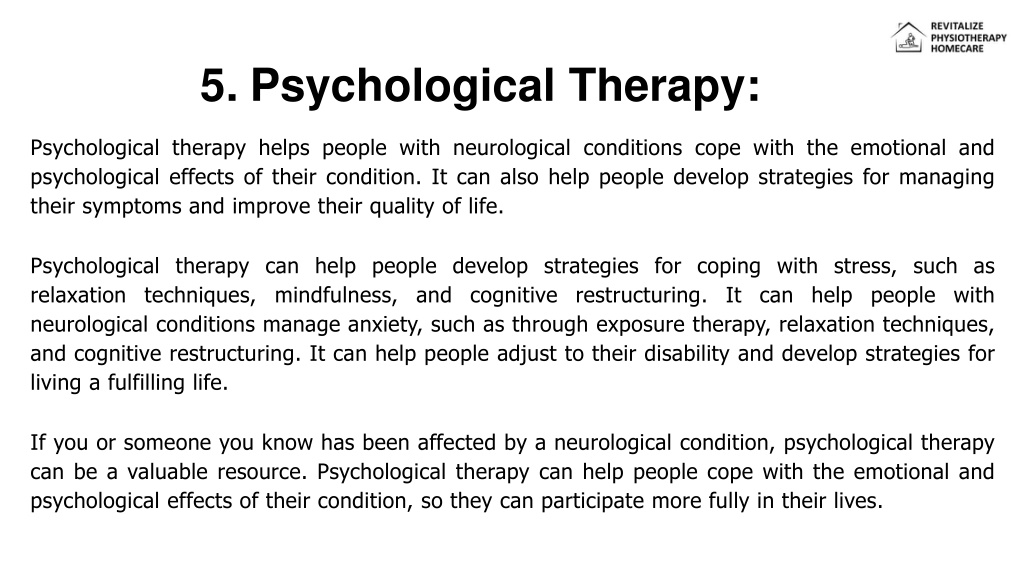 REVITALIZE PHYSIOTHERAPY HOMECARE

5. Psychological Therapy:

Psychological therapy helps people with neurological conditions cope with the emotional and psychological effects of their condition. It can also help people develop strategies for managing their symptoms and improve their quality of life.

Psychological therapy can help people develop strategies for coping with stress, such as relaxation techniques, mindfulness, and cognitive restructuring. It can help people with neurological conditions manage anxiety, such as through exposure therapy, relaxation techniques, and cognitive restructuring. It can help people adjust to their disability and develop strategies for living a fulfilling life.

If you or someone you know has been affected by a neurological condition, psychological therapy can be a valuable resource. Psychological therapy can help people cope with the emotional and psychological effects of their condition, so they can participate more fully in their lives.